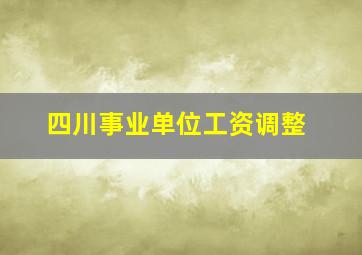 四川事业单位工资调整